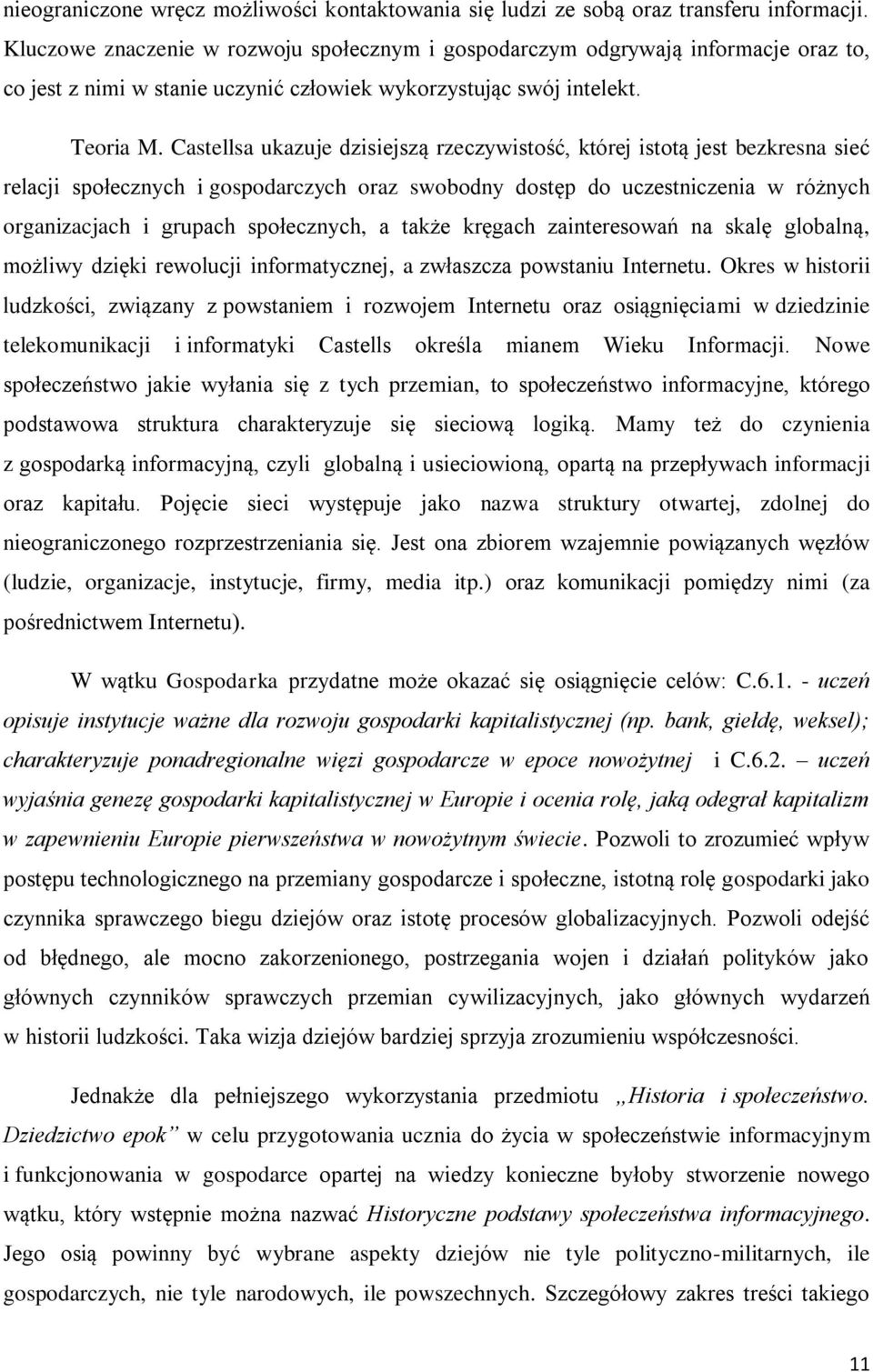 nieograniczone wręcz możliwości kontaktowania się ludzi ze sobą oraz transferu informacji. Kluczowe znaczenie w rozwoju społecznym i gospodarczym odgrywają informacje oraz to, co jest z nimi w stanie uczynić człowiek wykorzystując swój intelekt.

Teoria M. Castellsa ukazuje dzisiejszą rzeczywistość, której istotą jest bezkresna sieć relacji społecznych i gospodarczych oraz swobodny dostęp do uczestniczenia w różnych organizacjach i grupach społecznych, a także kręgach zainteresowań na skalę globalną, możliwy dzięki rewolucji informatycznej, a zwłaszcza powstaniu Internetu. Okres w historii ludzkości, związany z powstaniem i rozwojem Internetu oraz osiągnięciami w dziedzinie telekomunikacji i informatyki Castells określa mianem Wieku Informacji. Nowe społeczeństwo jakie wyłania się z tych przemian, to społeczeństwo informacyjne, którego podstawowa struktura charakteryzuje się sieciową logiką. Mamy też do czynienia z gospodarką informacyjną, czyli globalną i usieciowioną, opartą na przepływach informacji oraz kapitału. Pojęcie sieci występuje jako nazwa struktury otwartej, zdolnej do nieograniczonego rozprzestrzeniania się. Jest ona zbiorem wzajemnie powiązanych węzłów (ludzie, organizacje, instytucje, firmy, media itp.) oraz komunikacji pomiędzy nimi (za pośrednictwem Internetu).

W wątku Gospodarka przydatne może okazać się osiągnięcie celów: C.6.1. - uczeń opisuje instytucje ważne dla rozwoju gospodarki kapitalistycznej (np. bank, giełdę, weksel); charakteryzuje ponadregionalne więzi gospodarcze w epoce nowożytnej i C.6.2. – uczeń wyjaśnia genezę gospodarki kapitalistycznej w Europie i ocenia rolę, jaką odegrał kapitalizm w zapewnieniu Europie pierwszeństwa w nowożytnym świecie. Pozwoli to zrozumieć wpływ postępu technologicznego na przemiany gospodarcze i społeczne, istotną rolę gospodarki jako czynnika sprawczego biegu dziejów oraz istotę procesów globalizacyjnych. Pozwoli odejść od błędnego, ale mocno zakorzenionego, postrzegania wojen i działań polityków jako głównych czynników sprawczych przemian cywilizacyjnych, jako głównych wydarzeń w historii ludzkości. Taka wizja dziejów bardziej sprzyja zrozumieniu współczesności.

Jednakże dla pełniejszego wykorzystania przedmiotu „Historia i społeczeństwo. Dziedzictwo epok” w celu przygotowania ucznia do życia w społeczeństwie informacyjnym i funkcjonowania w gospodarce opartej na wiedzy konieczne byłoby stworzenie nowego wątku, który wstępnie można nazwać Historyczne podstawy społeczeństwa informacyjnego. Jego osią powinny być wybrane aspekty dziejów nie tyle polityczno-militarnych, ile gospodarczych, nie tyle narodowych, ile powszechnych. Szczegółowy zakres treści takiego

11